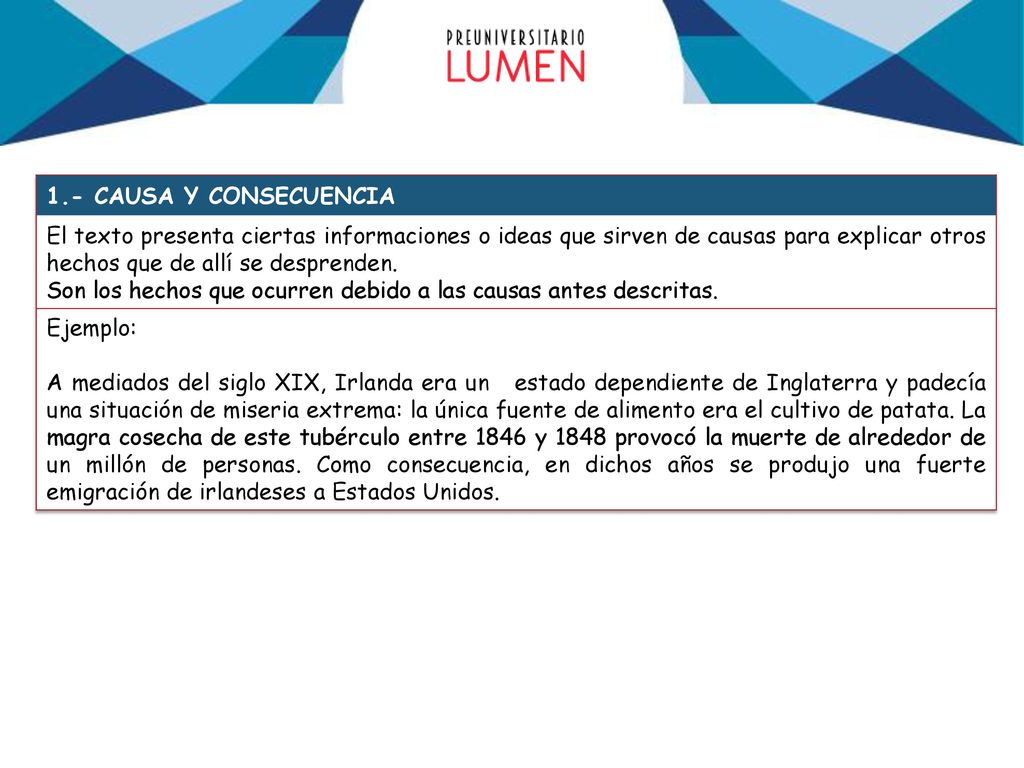 PREUNIVERSITARIO
LUMEN

1.- CAUSA Y CONSECUENCIA

El texto presenta ciertas informaciones o ideas que sirven de causas para explicar otros hechos que de allí se desprenden.
Son los hechos que ocurren debido a las causas antes descritas.

Ejemplo:

A mediados del siglo XIX, Irlanda era un estado dependiente de Inglaterra y padecía una situación de miseria extrema: la única fuente de alimento era el cultivo de patata. La magra cosecha de este tubérculo entre 1846 y 1848 provocó la muerte de alrededor de un millón de personas. Como consecuencia, en dichos años se produjo una fuerte emigración de irlandeses a Estados Unidos.